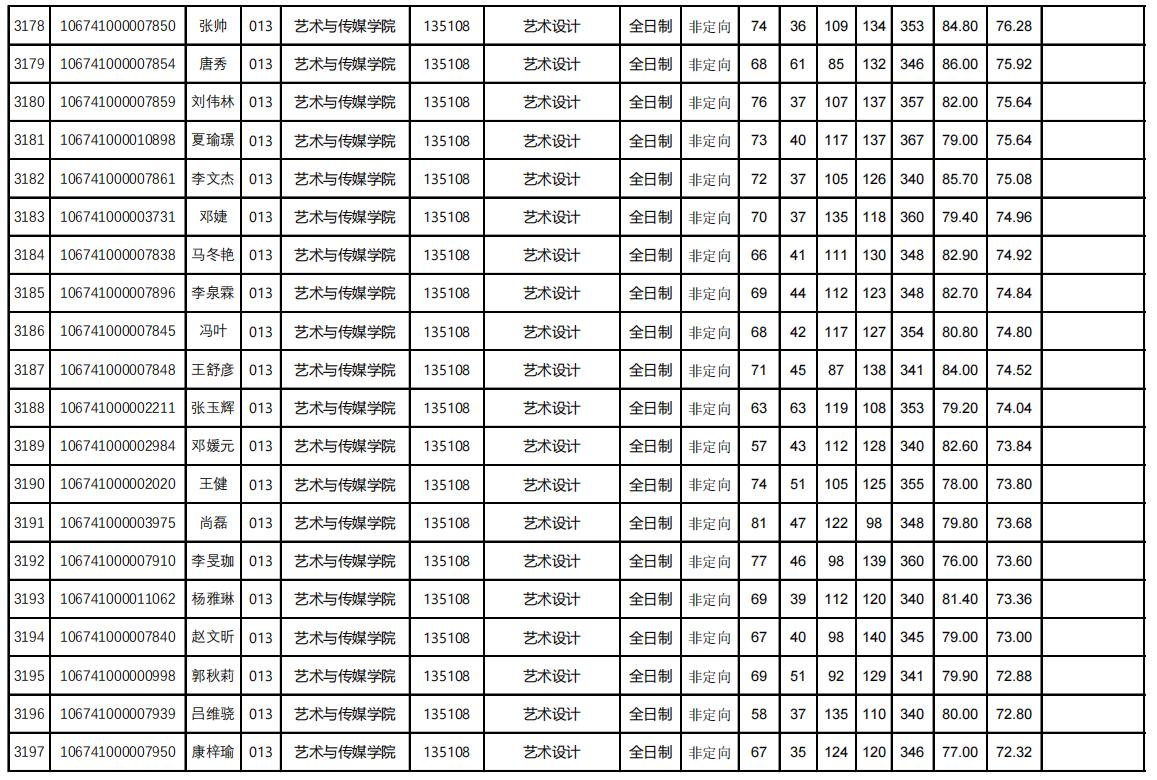 | 3178 | 106741000007850 | 张帅 | 013 | 艺术与传媒学院 | 135108 | 艺术设计 | 全日制 | 非定向 | 74 | 36 | 109 | 134 | 353 | 84.80 | 76.28 | |
|---|---|---|---|---|---|---|---|---|---|---|---|---|---|---|---|---|
| 3179 | 106741000007854 | 唐秀 | 013 | 艺术与传媒学院 | 135108 | 艺术设计 | 全日制 | 非定向 | 68 | 61 | 85 | 132 | 346 | 86.00 | 75.92 | |
| 3180 | 106741000007859 | 刘伟林 | 013 | 艺术与传媒学院 | 135108 | 艺术设计 | 全日制 | 非定向 | 76 | 37 | 107 | 137 | 357 | 82.00 | 75.64 | |
| 3181 | 106741000010898 | 夏瑜璟 | 013 | 艺术与传媒学院 | 135108 | 艺术设计 | 全日制 | 非定向 | 73 | 40 | 117 | 137 | 367 | 79.00 | 75.64 | |
| 3182 | 106741000007861 | 李文杰 | 013 | 艺术与传媒学院 | 135108 | 艺术设计 | 全日制 | 非定向 | 72 | 37 | 105 | 126 | 340 | 85.70 | 75.08 | |
| 3183 | 106741000003731 | 邓婕 | 013 | 艺术与传媒学院 | 135108 | 艺术设计 | 全日制 | 非定向 | 70 | 37 | 135 | 118 | 360 | 79.40 | 74.96 | |
| 3184 | 106741000007838 | 马冬艳 | 013 | 艺术与传媒学院 | 135108 | 艺术设计 | 全日制 | 非定向 | 66 | 41 | 111 | 130 | 348 | 82.90 | 74.92 | |
| 3185 | 106741000007896 | 李泉霖 | 013 | 艺术与传媒学院 | 135108 | 艺术设计 | 全日制 | 非定向 | 69 | 44 | 112 | 123 | 348 | 82.70 | 74.84 | |
| 3186 | 106741000007845 | 冯叶 | 013 | 艺术与传媒学院 | 135108 | 艺术设计 | 全日制 | 非定向 | 68 | 42 | 117 | 127 | 354 | 80.80 | 74.80 | |
| 3187 | 106741000007848 | 王舒彦 | 013 | 艺术与传媒学院 | 135108 | 艺术设计 | 全日制 | 非定向 | 71 | 45 | 87 | 138 | 341 | 84.00 | 74.52 | |
| 3188 | 106741000002211 | 张玉辉 | 013 | 艺术与传媒学院 | 135108 | 艺术设计 | 全日制 | 非定向 | 63 | 63 | 119 | 108 | 353 | 79.20 | 74.04 | |
| 3189 | 106741000002984 | 邓媛元 | 013 | 艺术与传媒学院 | 135108 | 艺术设计 | 全日制 | 非定向 | 57 | 43 | 112 | 128 | 340 | 82.60 | 73.84 | |
| 3190 | 106741000002020 | 王健 | 013 | 艺术与传媒学院 | 135108 | 艺术设计 | 全日制 | 非定向 | 74 | 51 | 105 | 125 | 355 | 78.00 | 73.80 | |
| 3191 | 106741000003975 | 尚磊 | 013 | 艺术与传媒学院 | 135108 | 艺术设计 | 全日制 | 非定向 | 81 | 47 | 122 | 98 | 348 | 79.80 | 73.68 | |
| 3192 | 106741000007910 | 李旻珈 | 013 | 艺术与传媒学院 | 135108 | 艺术设计 | 全日制 | 非定向 | 77 | 46 | 98 | 139 | 360 | 76.00 | 73.60 | |
| 3193 | 106741000011062 | 杨雅琳 | 013 | 艺术与传媒学院 | 135108 | 艺术设计 | 全日制 | 非定向 | 69 | 39 | 112 | 120 | 340 | 81.40 | 73.36 | |
| 3194 | 106741000007840 | 赵文昕 | 013 | 艺术与传媒学院 | 135108 | 艺术设计 | 全日制 | 非定向 | 67 | 40 | 98 | 140 | 345 | 79.00 | 73.00 | |
| 3195 | 106741000000998 | 郭秋莉 | 013 | 艺术与传媒学院 | 135108 | 艺术设计 | 全日制 | 非定向 | 69 | 51 | 92 | 129 | 341 | 79.90 | 72.88 | |
| 3196 | 106741000007939 | 吕维骁 | 013 | 艺术与传媒学院 | 135108 | 艺术设计 | 全日制 | 非定向 | 58 | 37 | 135 | 110 | 340 | 80.00 | 72.80 | |
| 3197 | 106741000007950 | 康梓瑜 | 013 | 艺术与传媒学院 | 135108 | 艺术设计 | 全日制 | 非定向 | 67 | 35 | 124 | 120 | 346 | 77.00 | 72.32 | |